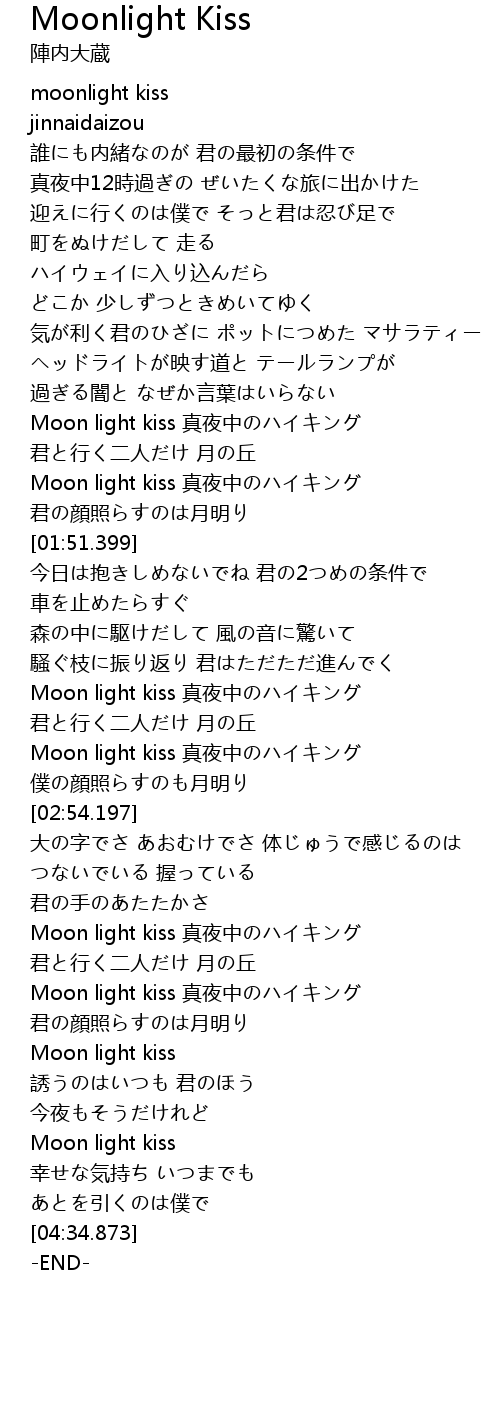 Moonlight Kiss
陣内大蔵

moonlight kiss
jinnaidaizou
誰にも内緒なのが 君の最初の条件で
真夜中12時過ぎの ぜいたくな旅に出かけた
迎えに行くのは僕で そっと君は忍び足で
町をぬけだして 走る
ハイウェイに入り込んだら
どこか 少しずつときめいてゆく
気が利く君のひざに ポットにつめた マサラティー
ヘッドライトが映す道と テールランプが
過ぎる闇と なぜか言葉はいらない
Moon light kiss 真夜中のハイキング
君と行く二人だけ 月の丘
Moon light kiss 真夜中のハイキング
君の顔照らすのは月明り
[01:51.399]
今日は抱きしめないでね 君の2つめの条件で
車を止めたらすぐ
森の中に駆けだして 風の音に驚いて
騒ぐ枝に振り返り 君はただただ進んでく
Moon light kiss 真夜中のハイキング
君と行く二人だけ 月の丘
Moon light kiss 真夜中のハイキング
僕の顔照らすのも月明り
[02:54.197]
大の字でさ あおむけでさ 体じゅうで感じるのは
つないでいる 握っている
君の手のあたたかさ
Moon light kiss 真夜中のハイキング
君と行く二人だけ 月の丘
Moon light kiss 真夜中のハイキング
君の顔照らすのは月明り
Moon light kiss
誘うのはいつも 君のほう
今夜もそうだけれど
Moon light kiss
幸せな気持ち いつまでも
あとを引くのは僕で
[04:34.873]
-END-